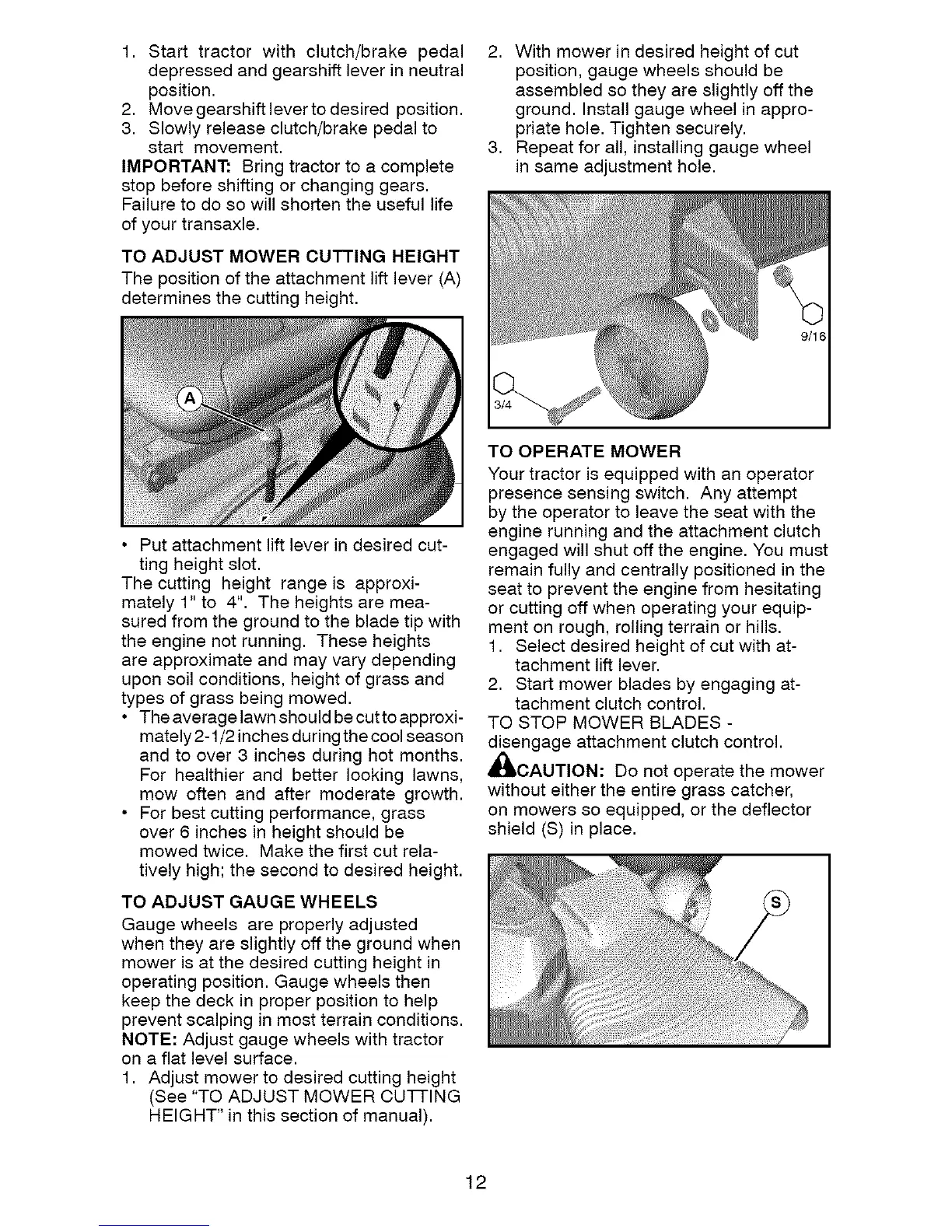 1. Start tractor with clutch/brake pedal depressed and gearshift lever in neutral position.
2. Move gearshift lever to desired position.
3. Slowly release clutch/brake pedal to start movement.
IMPORTANT: Bring tractor to a complete stop before shifting or changing gears. Failure to do so will shorten the useful life of your transaxle.

TO ADJUST MOWER CUTTING HEIGHT
The position of the attachment lift lever (A) determines the cutting height.

A

• Put attachment lift lever in desired cutting height slot.
The cutting height range is approximately 1" to 4". The heights are measured from the ground to the blade tip with the engine not running. These heights are approximate and may vary depending upon soil conditions, height of grass and types of grass being mowed.
• The average lawn should be cut to approximately 2-1/2 inches during the cool season and to over 3 inches during hot months. For healthier and better looking lawns, mow often and after moderate growth.
• For best cutting performance, grass over 6 inches in height should be mowed twice. Make the first cut relatively high; the second to desired height.

TO ADJUST GAUGE WHEELS
Gauge wheels are properly adjusted when they are slightly off the ground when mower is at the desired cutting height in operating position. Gauge wheels then keep the deck in proper position to help prevent scalping in most terrain conditions.
NOTE: Adjust gauge wheels with tractor on a flat level surface.
1. Adjust mower to desired cutting height (See "TO ADJUST MOWER CUTTING HEIGHT" in this section of manual).
2. With mower in desired height of cut position, gauge wheels should be assembled so they are slightly off the ground. Install gauge wheel in appropriate hole. Tighten securely.
3. Repeat for all, installing gauge wheel in same adjustment hole.

9/16
3/4

TO OPERATE MOWER
Your tractor is equipped with an operator presence sensing switch. Any attempt by the operator to leave the seat with the engine running and the attachment clutch engaged will shut off the engine. You must remain fully and centrally positioned in the seat to prevent the engine from hesitating or cutting off when operating your equipment on rough, rolling terrain or hills.
1. Select desired height of cut with attachment lift lever.
2. Start mower blades by engaging attachment clutch control.
TO STOP MOWER BLADES - disengage attachment clutch control.
CAUTION: Do not operate the mower without either the entire grass catcher, on mowers so equipped, or the deflector shield (S) in place.

S

12